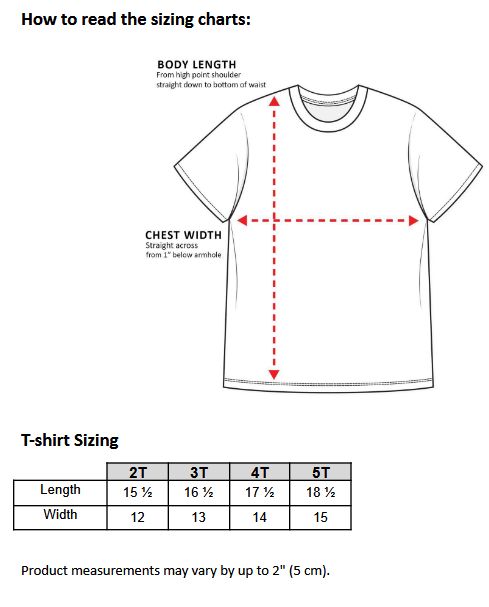 How to read the sizing charts:

BODY LENGTH
From high point shoulder straight down to bottom of waist

CHEST WIDTH
Straight across from 1" below armhole

T-shirt Sizing

| | 2T | 3T | 4T | 5T |
|---|---|---|---|---|
| Length | 15 ½ | 16 ½ | 17 ½ | 18 ½ |
| Width | 12 | 13 | 14 | 15 |

Product measurements may vary by up to 2" (5 cm).